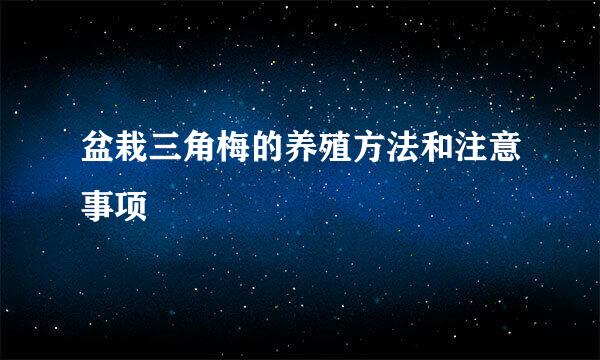 盆栽三角梅的养殖方法和注意事项